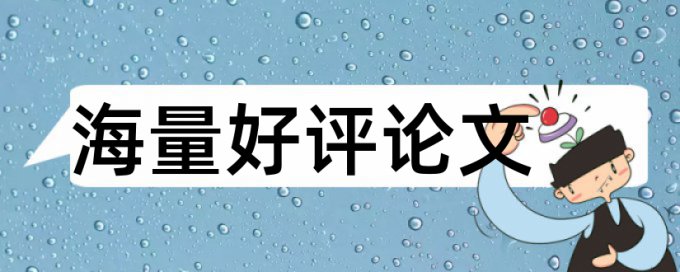 海量好评论文